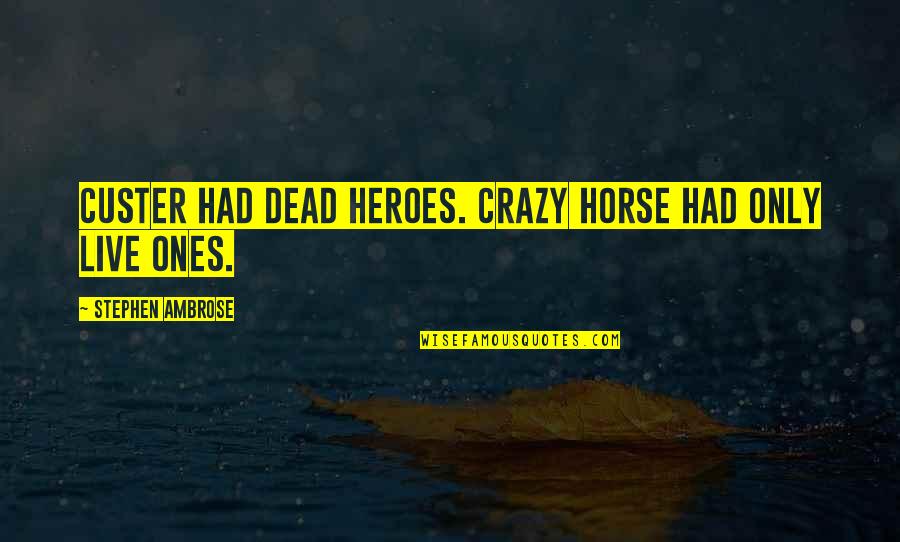 CUSTER HAD DEAD HEROES. CRAZY HORSE HAD ONLY LIVE ONES.

~ STEPHEN AMBROSE

WISEFAMOUSQUOTES.COM